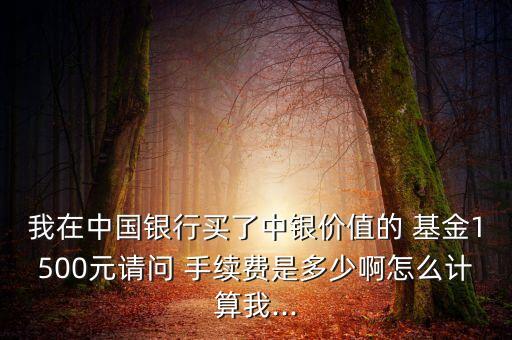 我在中国银行买了中银价值的 基金1500元请问 手续费是多少啊怎么计算我...